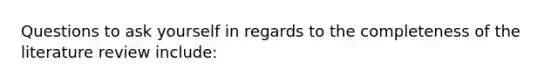 Questions to ask yourself in regards to the completeness of the literature review include: